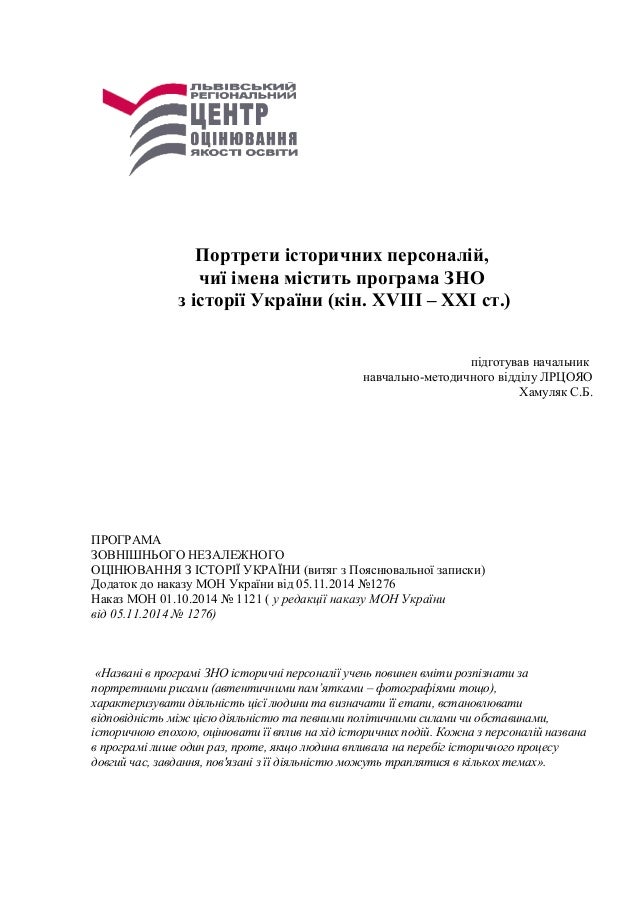 ЛЬВІВСЬКИЙ РЕГІОНАЛЬНИЙ ЦЕНТР ОЦІНЮВАННЯ ЯКОСТІ ОСВІТИ

Портрети історичних персоналій, чиї імена містить програма ЗНО з історії України (кін. XVIII – XXI ст.)

підготував начальник навчально-методичного відділу ЛРЦОЯО Хамуляк С.Б.

ПРОГРАМА
ЗОВНІШНЬОГО НЕЗАЛЕЖНОГО
ОЦІНЮВАННЯ З ІСТОРІЇ УКРАЇНИ (витяг з Пояснювальної записки)
Додаток до наказу МОН України від 05.11.2014 №1276
Наказ МОН 01.10.2014 № 1121 ( у редакції наказу МОН України від 05.11.2014 № 1276)

«Названі в програмі ЗНО історичні персоналії учень повинен вміти розпізнати за портретними рисами (автентичними пам'ятками – фотографіями тощо), характеризувати діяльність цієї людини та визначати її етапи, встановлювати відповідність між цією діяльністю та певними політичними силами чи обставинами, історичною епохою, оцінювати її вплив на хід історичних подій. Кожна з персоналій названа в програмі лише один раз, проте, якщо людина впливала на перебіг історичного процесу довгий час, завдання, пов'язані з її діяльністю можуть траплятися в кількох темах».